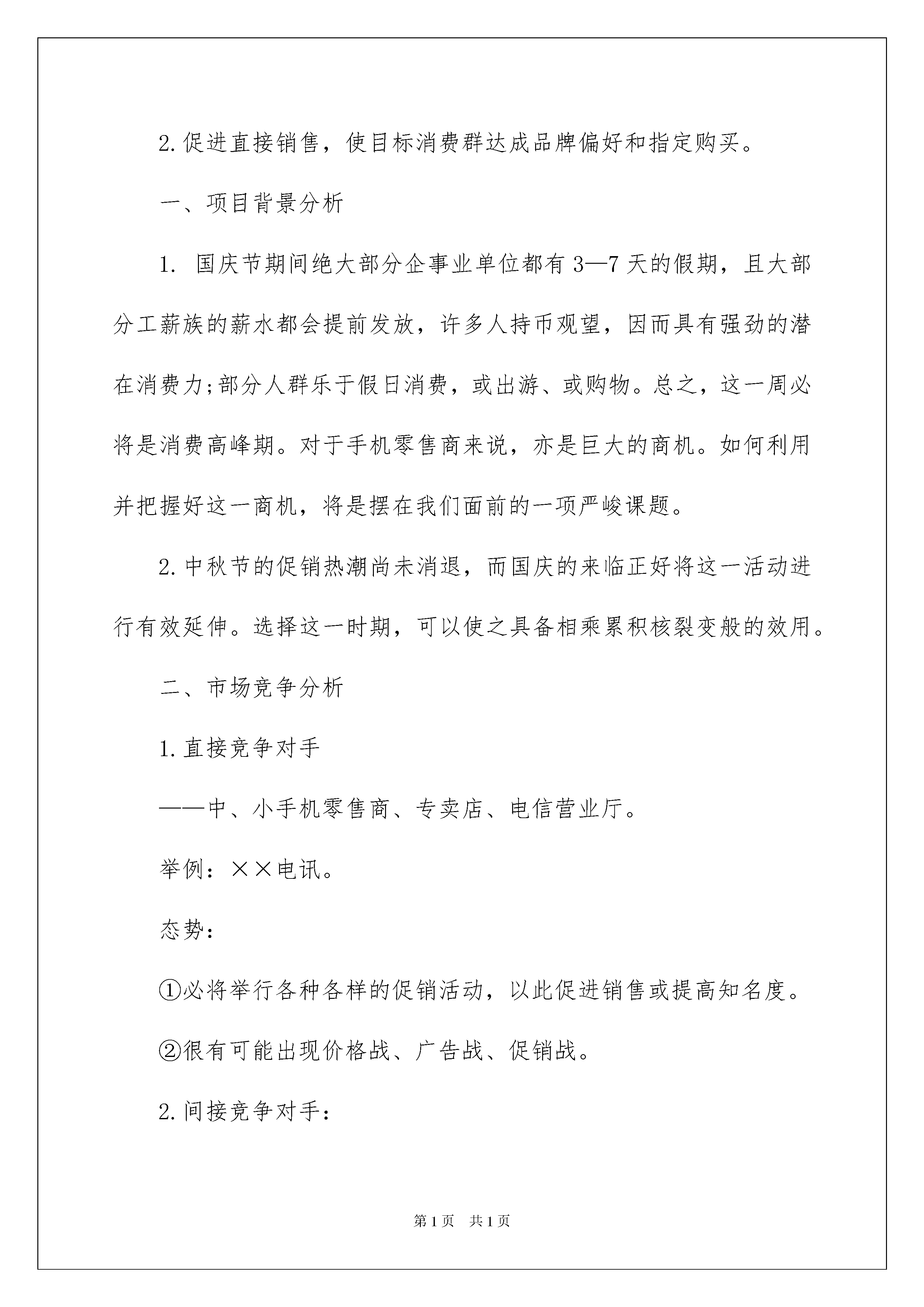 2.促进直接销售，使目标消费群达成品牌偏好和指定购买。

一、项目背景分析

1. 国庆节期间绝大部分企事业单位都有3—7天的假期，且大部分工薪族的薪水都会提前发放，许多人持币观望，因而具有强劲的潜在消费力;部分人群乐于假日消费，或出游、或购物。总之，这一周必将是消费高峰期。对于手机零售商来说，亦是巨大的商机。如何利用并把握好这一商机，将是摆在我们面前的一项严峻课题。

2.中秋节的促销热潮尚未消退，而国庆的来临正好将这一活动进行有效延伸。选择这一时期，可以使之具备相乘累积核裂变般的效用。

二、市场竞争分析

1.直接竞争对手

——中、小手机零售商、专卖店、电信营业厅。

举例：××电讯。

态势：

①必将举行各种各样的促销活动，以此促进销售或提高知名度。

②很有可能出现价格战、广告战、促销战。

2.间接竞争对手：

第1页 共1页